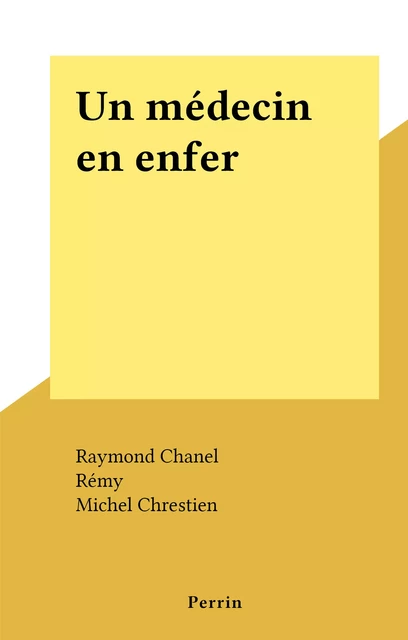 Un médecin en enfer

Raymond Chanel
Rémy
Michel Chrestien

Perrin